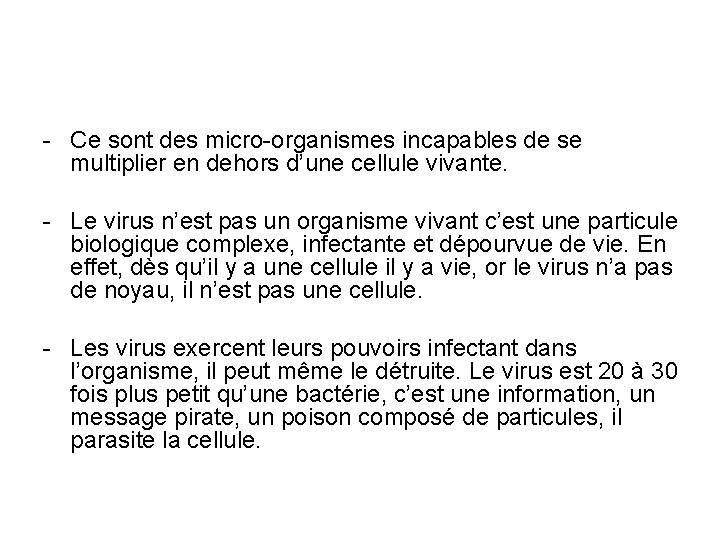 - Ce sont des micro-organismes incapables de se multiplier en dehors d'une cellule vivante.

- Le virus n'est pas un organisme vivant c'est une particule biologique complexe, infectante et dépourvue de vie. En effet, dès qu'il y a une cellule il y a vie, or le virus n'a pas de noyau, il n'est pas une cellule.

- Les virus exercent leurs pouvoirs infectant dans l'organisme, il peut même le détruite. Le virus est 20 à 30 fois plus petit qu'une bactérie, c'est une information, un message pirate, un poison composé de particules, il parasite la cellule.